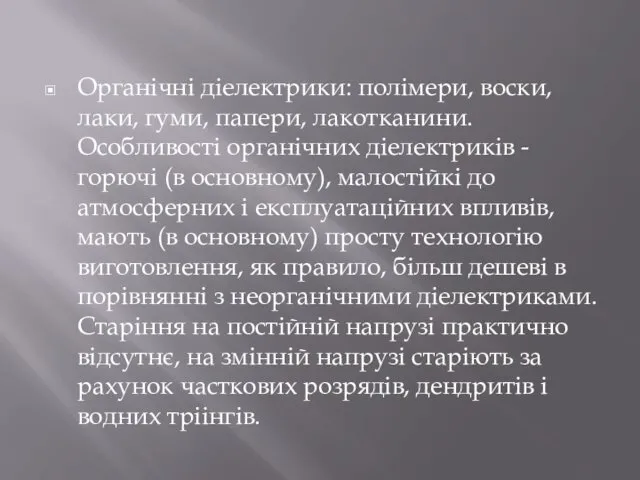 Органічні діелектрики: полімери, воски, лаки, гуми, папери, лакотканини. Особливості органічних діелектриків - горючі (в основному), малостійкі до атмосферних і експлуатаційних впливів, мають (в основному) просту технологію виготовлення, як правило, більш дешеві в порівнянні з неорганічними діелектриками. Старіння на постійній напрузі практично відсутнє, на змінній напрузі старіють за рахунок часткових розрядів, дендритів і водних тріінгів.